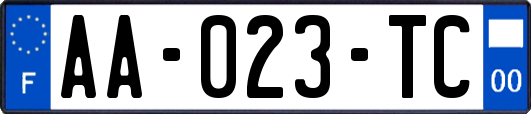 F
AA-023-TC
00